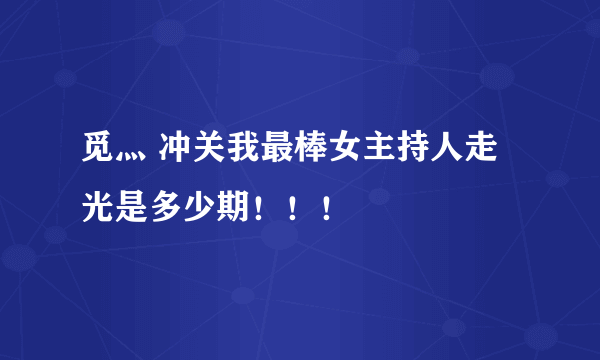 觅灬 冲关我最棒女主持人走光是多少期！！！